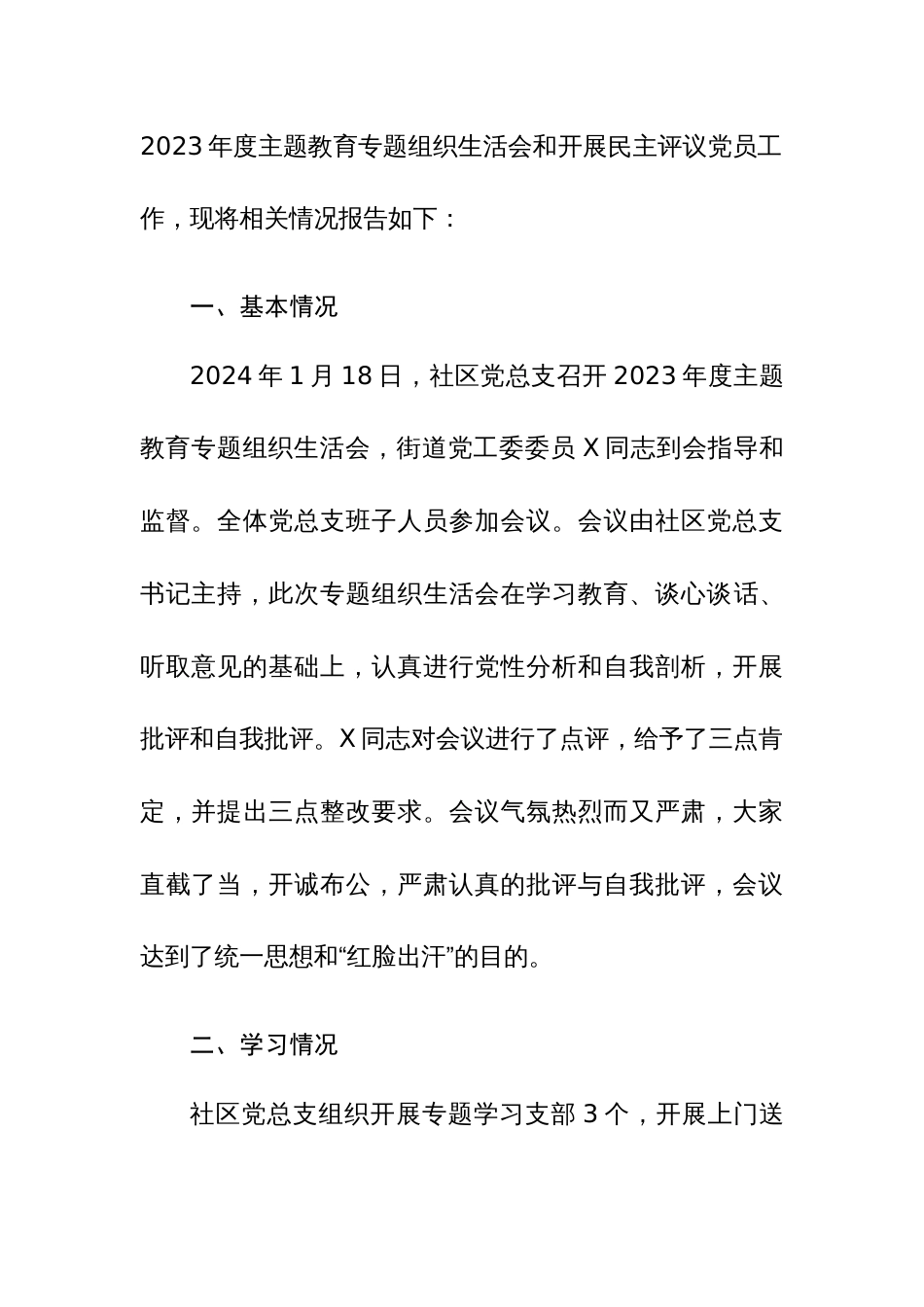 2023年度主题教育专题组织生活会和开展民主评议党员工作，现将相关情况报告如下：

一、基本情况

2024年1月18日，社区党总支召开2023年度主题教育专题组织生活会，街道党工委委员X同志到会指导和监督。全体党总支班子人员参加会议。会议由社区党总支书记主持，此次专题组织生活会在学习教育、谈心谈话、听取意见的基础上，认真进行党性分析和自我剖析，开展批评和自我批评。X同志对会议进行了点评，给予了三点肯定，并提出三点整改要求。会议气氛热烈而又严肃，大家直截了当，开诚布公，严肃认真的批评与自我批评，会议达到了统一思想和“红脸出汗”的目的。

二、学习情况

社区党总支组织开展专题学习支部3个，开展上门送